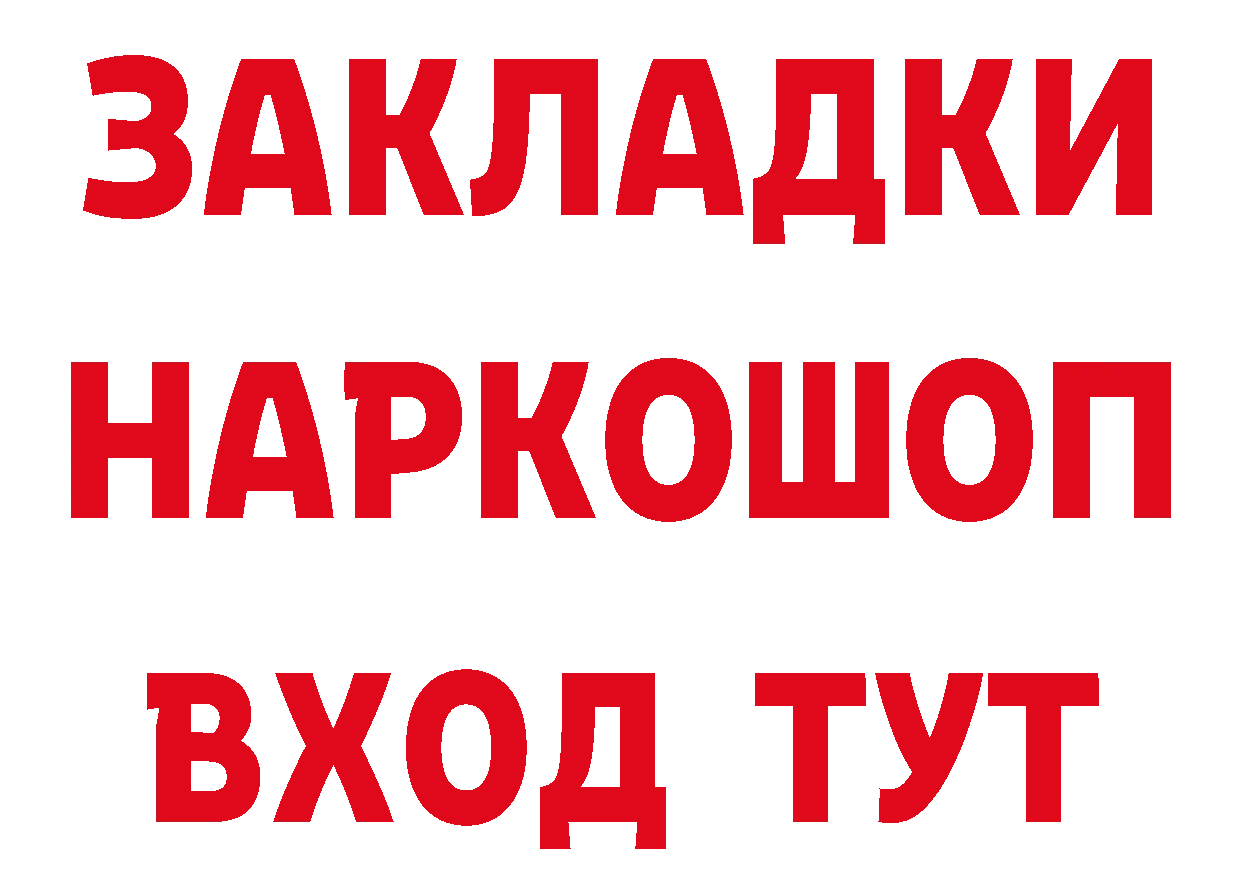 ЗАКЛАДКИ
НАРКОШОП
ВХОД ТУТ